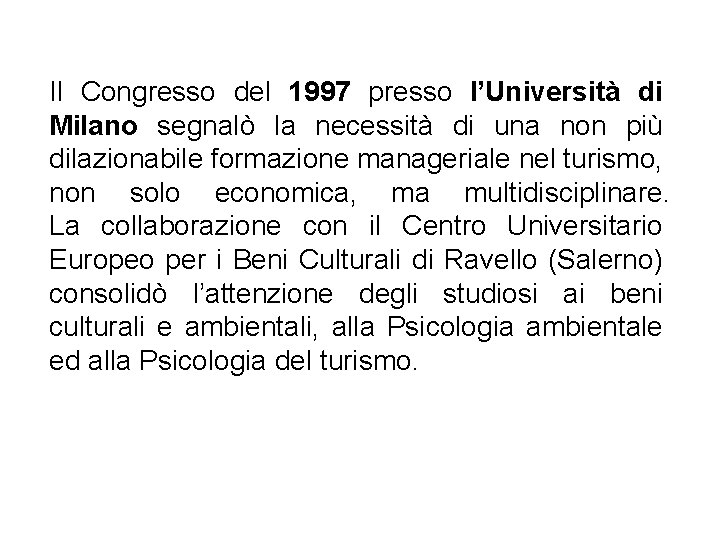 Il Congresso del 1997 presso l'Università di Milano segnalò la necessità di una non più dilazionabile formazione manageriale nel turismo, non solo economica, ma multidisciplinare. La collaborazione con il Centro Universitario Europeo per i Beni Culturali di Ravello (Salerno) consolidò l'attenzione degli studiosi ai beni culturali e ambientali, alla Psicologia ambientale ed alla Psicologia del turismo.